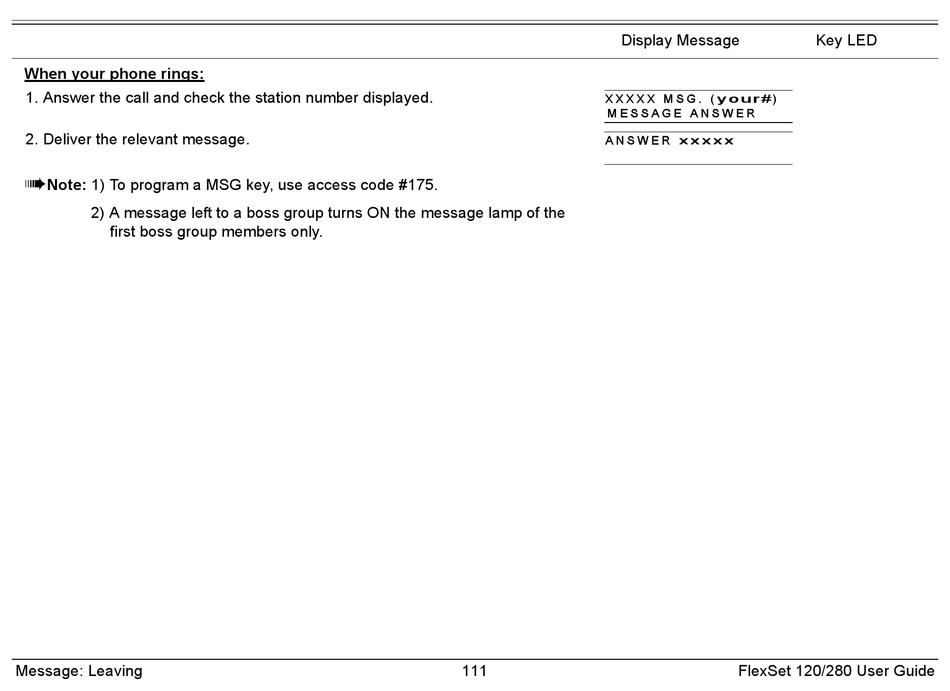 Display Message Key LED

When your phone rings:

1. Answer the call and check the station number displayed.

XXXXX MSG. (your#)
MESSAGE ANSWER

2. Deliver the relevant message.

ANSWER xxxxx

Note: 1) To program a MSG key, use access code #175.

2) A message left to a boss group turns ON the message lamp of the first boss group members only.

Message: Leaving 111 FlexSet 120/280 User Guide